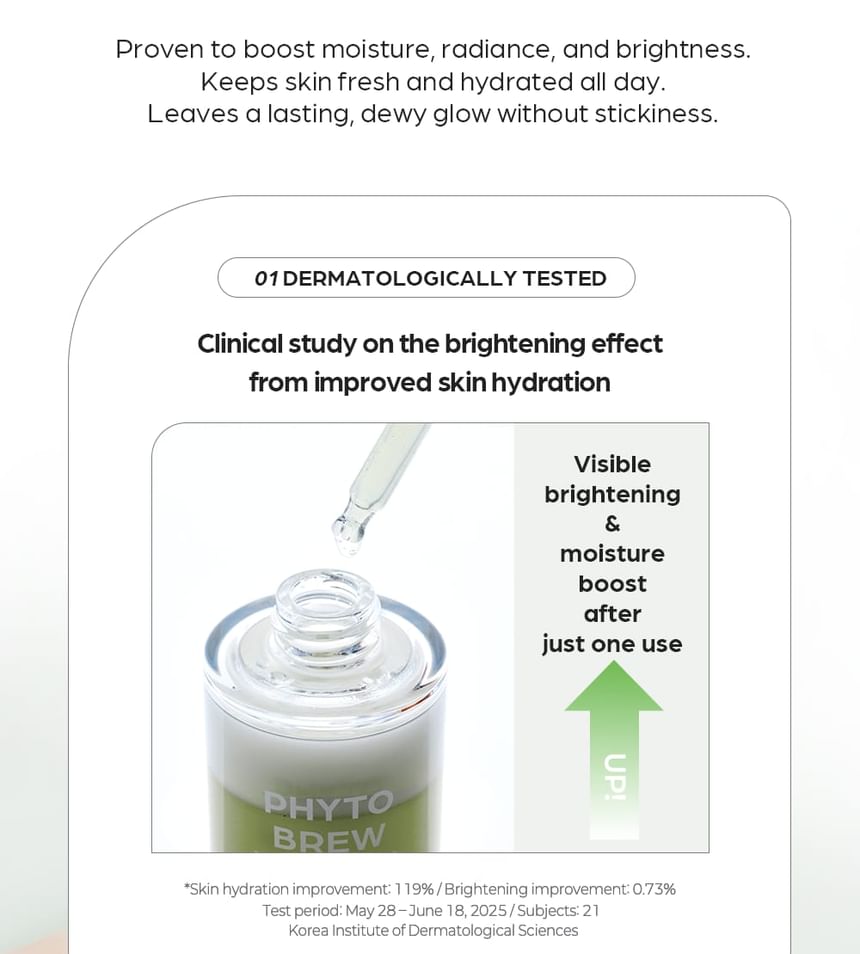 Proven to boost moisture, radiance, and brightness.
Keeps skin fresh and hydrated all day.
Leaves a lasting, dewy glow without stickiness.

01 DERMATOLOGICALLY TESTED

Clinical study on the brightening effect
from improved skin hydration

PHYTO
BREW

Visible
brightening
&
moisture
boost
after
just one use

UP!

*Skin hydration improvement: 119% / Brightening improvement: 0.73%
Test period: May 28 – June 18, 2025 / Subjects: 21
Korea Institute of Dermatological Sciences